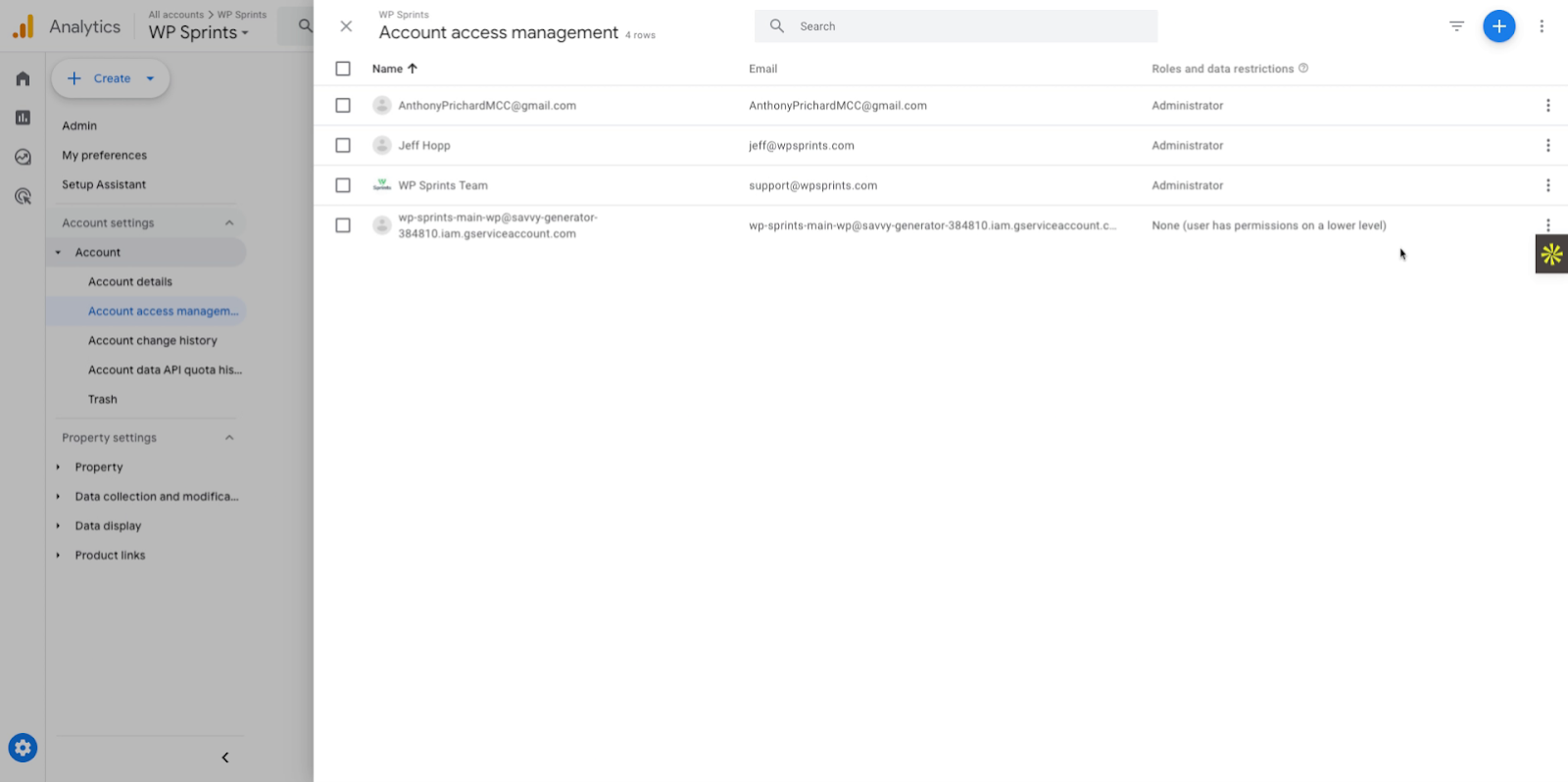 Analytics

All accounts > WP Sprints
WP Sprints

Create

Admin
My preferences
Setup Assistant

Account settings
Account
Account details
Account access managem...
Account change history
Account data API quota his...
Trash

Property settings
Property
Data collection and modifica...
Data display
Product links

WP Sprints
Account access management 4 rows

Search

| Name | Email | Roles and data restrictions |
|---|---|---|
| AnthonyPrichardMCC@gmail.com | AnthonyPrichardMCC@gmail.com | Administrator |
| Jeff Hopp | jeff@wpsprints.com | Administrator |
| WP Sprints Team | support@wpsprints.com | Administrator |
| wp-sprints-main-wp@savvy-generator-384810.iam.gserviceaccount.com | wp-sprints-main-wp@savvy-generator-384810.iam.gserviceaccount.c... | None (user has permissions on a lower level) |